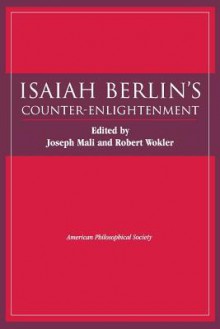 ISAIAH BERLIN'S
COUNTER-ENLIGHTENMENT

Edited by
Joseph Mali and Robert Wokler

American Philosophical Society